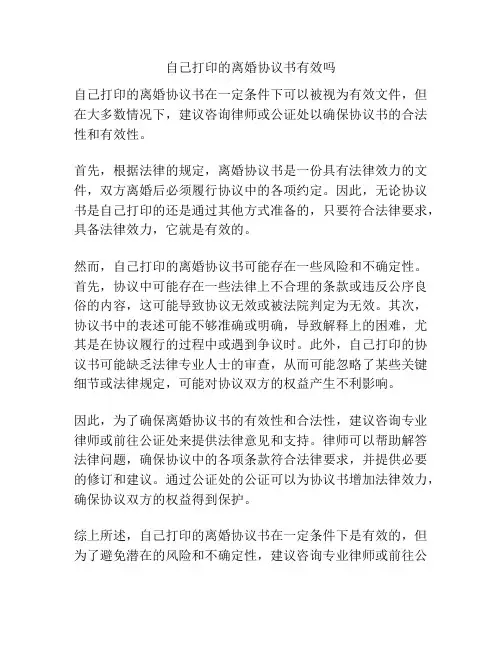 自己打印的离婚协议书有效吗

自己打印的离婚协议书在一定条件下可以被视为有效文件，但在大多数情况下，建议咨询律师或公证处以确保协议书的合法性和有效性。

首先，根据法律的规定，离婚协议书是一份具有法律效力的文件，双方离婚后必须履行协议中的各项约定。因此，无论协议书是自己打印的还是通过其他方式准备的，只要符合法律要求，具备法律效力，它就是有效的。

然而，自己打印的离婚协议书可能存在一些风险和不确定性。首先，协议中可能存在一些法律上不合理的条款或违反公序良俗的内容，这可能导致协议无效或被法院判定为无效。其次，协议书中的表述可能不够准确或明确，导致解释上的困难，尤其是在协议履行的过程中或遇到争议时。此外，自己打印的协议书可能缺乏法律专业人士的审查，从而可能忽略了某些关键细节或法律规定，可能对协议双方的权益产生不利影响。

因此，为了确保离婚协议书的有效性和合法性，建议咨询专业律师或前往公证处来提供法律意见和支持。律师可以帮助解答法律问题，确保协议中的各项条款符合法律要求，并提供必要的修订和建议。通过公证处的公证可以为协议书增加法律效力，确保协议双方的权益得到保护。

综上所述，自己打印的离婚协议书在一定条件下是有效的，但为了避免潜在的风险和不确定性，建议咨询专业律师或前往公